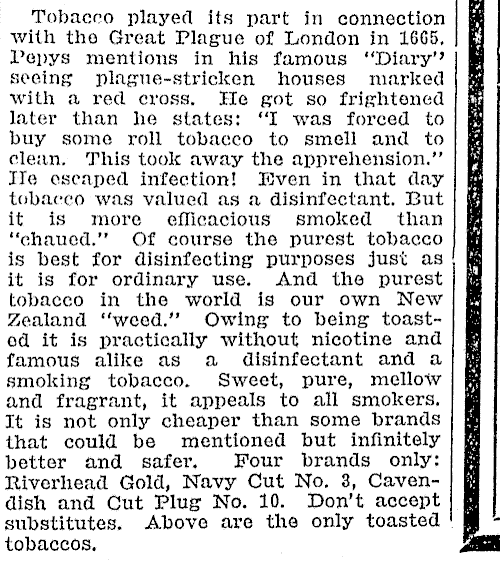 Tobacco played its part in connection with the Great Plague of London in 1665. Pepys mentions in his famous "Diary" seeing plague-stricken houses marked with a red cross. He got so frightened later than he states: "I was forced to buy some roll tobacco to smell and to clean. This took away the apprehension." He escaped infection! Even in that day tobacco was valued as a disinfectant. But it is more efficacious smoked than "chaued." Of course the purest tobacco is best for disinfecting purposes just as it is for ordinary use. And the purest tobacco in the world is our own New Zealand "weed." Owing to being toasted it is practically without nicotine and famous alike as a disinfectant and a smoking tobacco. Sweet, pure, mellow and fragrant, it appeals to all smokers. It is not only cheaper than some brands that could be mentioned but infinitely better and safer. Four brands only: Riverhead Gold, Navy Cut No. 3, Cavendish and Cut Plug No. 10. Don't accept substitutes. Above are the only toasted tobaccos.